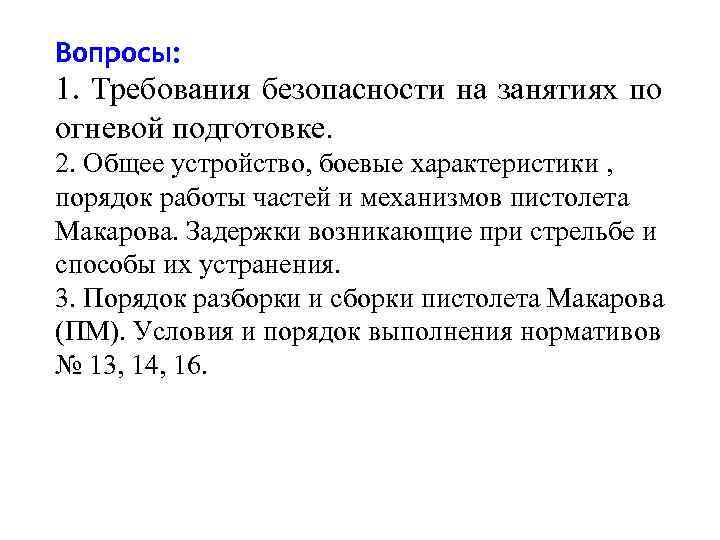 Вопросы:
1. Требования безопасности на занятиях по огневой подготовке.
2. Общее устройство, боевые характеристики , порядок работы частей и механизмов пистолета Макарова. Задержки возникающие при стрельбе и способы их устранения.
3. Порядок разборки и сборки пистолета Макарова (ПМ). Условия и порядок выполнения нормативов № 13, 14, 16.